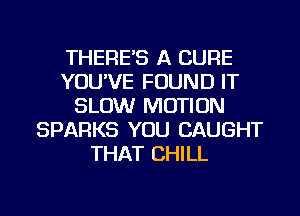 THERE'S A CURE
YOU'VE FOUND IT
SLOW MOTION
SPARKS YOU CAUGHT
THAT CHILL